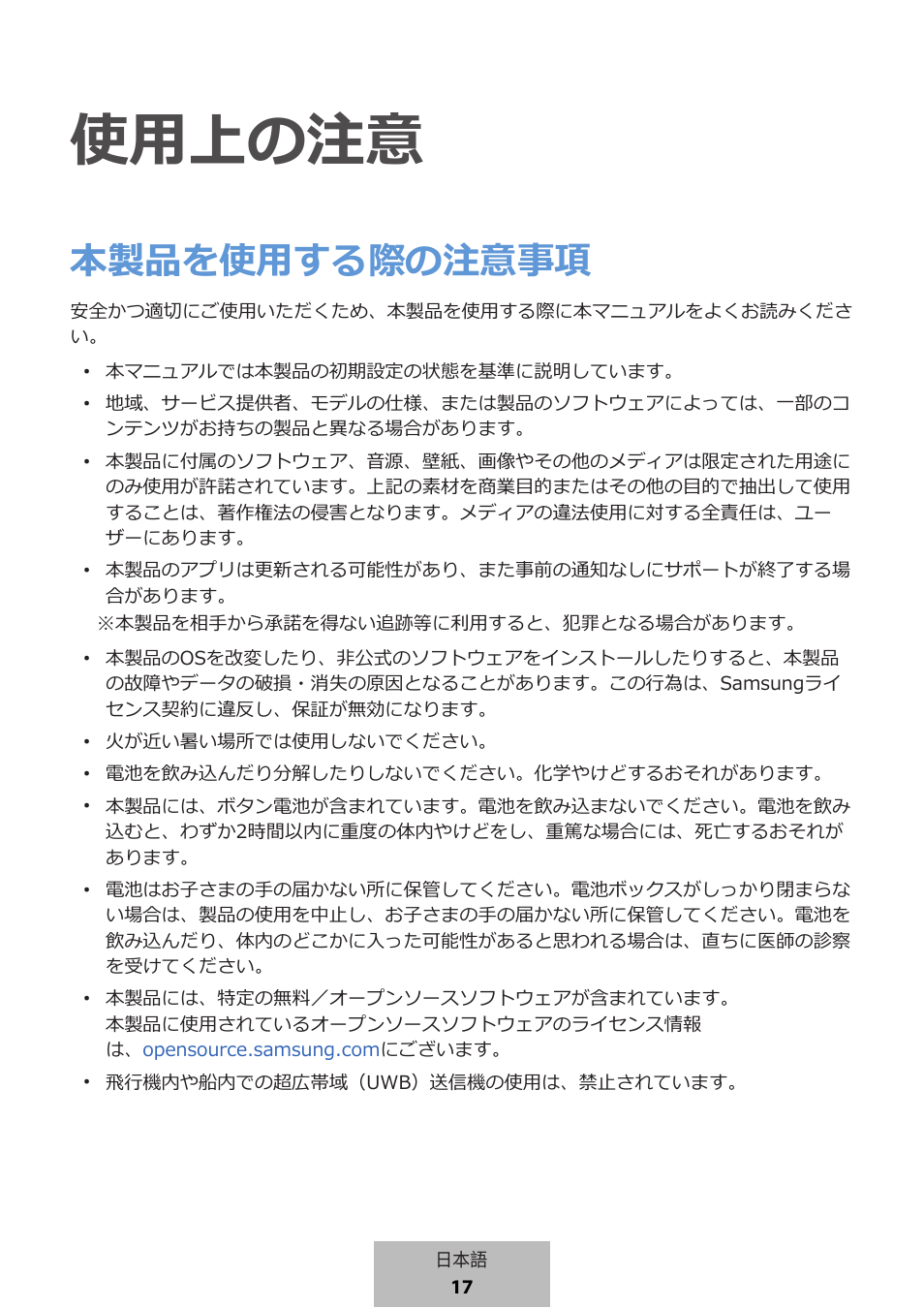 使用上の注意

本製品を使用する際の注意事項

安全かつ適切にご使用いただくため、本製品を使用する際に本マニュアルをよくお読みください。

• 本マニュアルでは本製品の初期設定の状態を基準に説明しています。

• 地域、サービス提供者、モデルの仕様、または製品のソフトウェアによっては、一部のコンテンツがお持ちの製品と異なる場合があります。

• 本製品に付属のソフトウェア、音源、壁紙、画像やその他のメディアは限定された用途にのみ使用が許諾されています。上記の素材を商業目的またはその他の目的で抽出して使用することは、著作権法の侵害となります。メディアの違法使用に対する全責任は、ユーザーにあります。

• 本製品のアプリは更新される可能性があり、また事前の通知なしにサポートが終了する場合があります。

※本製品を相手から承諾を得ない追跡等に利用すると、犯罪となる場合があります。

• 本製品のOSを改変したり、非公式のソフトウェアをインストールしたりすると、本製品の故障やデータの破損・消失の原因となることがあります。この行為は、Samsungライセンス契約に違反し、保証が無効になります。

• 火が近い暑い場所では使用しないでください。

• 電池を飲み込んだり分解したりしないでください。化学やけどするおそれがあります。

• 本製品には、ボタン電池が含まれています。電池を飲み込まないでください。電池を飲み込むと、わずか2時間以内に重度の体内やけどをし、重篤な場合には、死亡するおそれがあります。

• 電池はお子さまの手の届かない所に保管してください。電池ボックスがしっかり閉まらない場合は、製品の使用を中止し、お子さまの手の届かない所に保管してください。電池を飲み込んだり、体内のどこかに入った可能性があると思われる場合は、直ちに医師の診察を受けてください。

• 本製品には、特定の無料／オープンソースソフトウェアが含まれています。
本製品に使用されているオープンソースソフトウェアのライセンス情報は、opensource.samsung.comにございます。

• 飛行機内や船内での超広帯域（UWB）送信機の使用は、禁止されています。

日本語
17